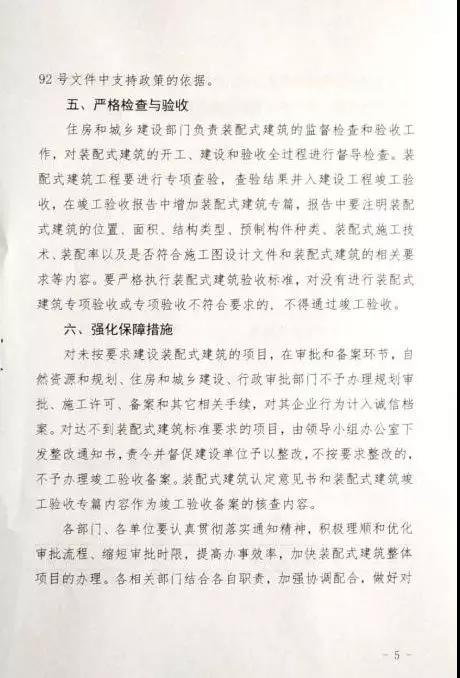 92号文件中支持政策的依据。

五、严格检查与验收

住房和城乡建设部门负责装配式建筑的监督检查和验收工作，对装配式建筑的开工、建设和验收全过程进行督导检查。装配式建筑工程要进行专项查验，查验结果并入建设工程竣工验收，在竣工验收报告中增加装配式建筑专篇，报告中要注明装配式建筑的位置、面积、结构类型、预制构件种类、装配式施工技术、装配率以及是否符合施工图设计文件和装配式建筑的相关要求等内容。要严格执行装配式建筑验收标准，对没有进行装配式建筑专项验收或专项验收不符合要求的，不得通过竣工验收。

六、强化保障措施

对未按要求建设装配式建筑的项目，在审批和备案环节，自然资源和规划、住房和城乡建设、行政审批部门不予办理规划审批、施工许可、备案和其它相关手续，对其企业行为计入诚信档案。对达不到装配式建筑标准要求的项目，由领导小组办公室下发整改通知书，责令并督促建设单位予以整改，不按要求整改的，不予办理竣工验收备案。装配式建筑认定意见书和装配式建筑竣工验收专篇内容作为竣工验收备案的核查内容。

各部门、各单位要认真贯彻落实通知精神，积极理顺和优化审批流程、缩短审批时限，提高办事效率，加快装配式建筑整体项目的办理。各相关部门结合各自职责，加强协调配合，做好对

－5－